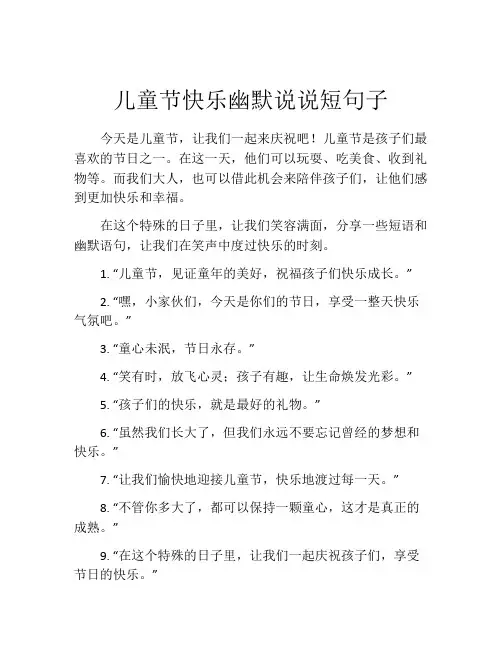 儿童节快乐幽默说说短句子

今天是儿童节，让我们一起来庆祝吧！儿童节是孩子们最喜欢的节日之一。在这一天，他们可以玩耍、吃美食、收到礼物等。而我们大人，也可以借此机会来陪伴孩子们，让他们感到更加快乐和幸福。

在这个特殊的日子里，让我们笑容满面，分享一些短语和幽默语句，让我们在笑声中度过快乐的时刻。

1. “儿童节，见证童年的美好，祝福孩子们快乐成长。”

2. “嘿，小家伙们，今天是你们的节日，享受一整天快乐气氛吧。”

3. “童心未泯，节日永存。”

4. “笑有时，放飞心灵；孩子有趣，让生命焕发光彩。”

5. “孩子们的快乐，就是最好的礼物。”

6. “虽然我们长大了，但我们永远不要忘记曾经的梦想和快乐。”

7. “让我们愉快地迎接儿童节，快乐地渡过每一天。”

8. “不管你多大了，都可以保持一颗童心，这才是真正的成熟。”

9. “在这个特殊的日子里，让我们一起庆祝孩子们，享受节日的快乐。”